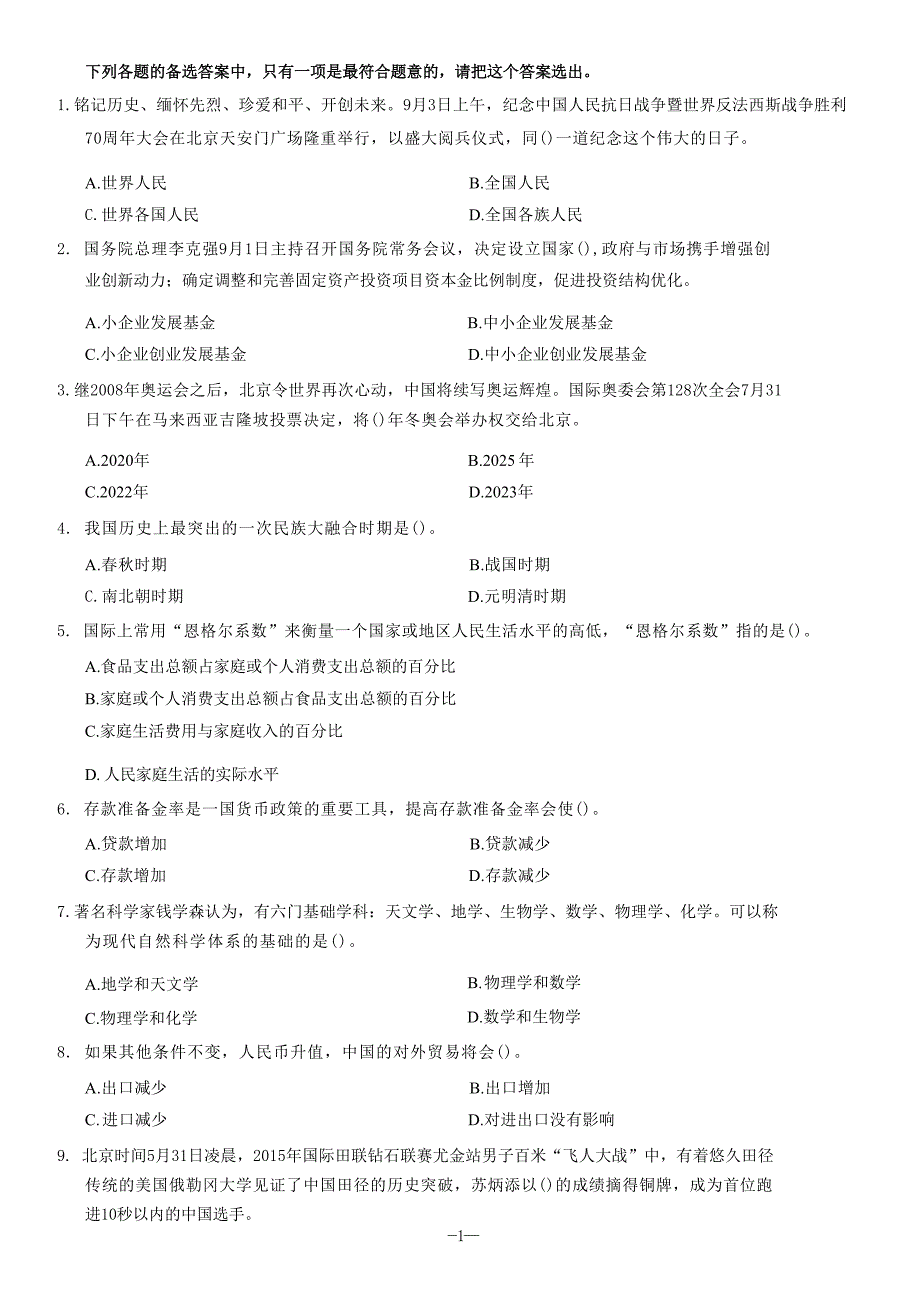 下列各题的备选答案中，只有一项是最符合题意的，请把这个答案选出。

1. 铭记历史、缅怀先烈、珍爱和平、开创未来。9月3日上午，纪念中国人民抗日战争暨世界反法西斯战争胜利70周年大会在北京天安门广场隆重举行，以盛大阅兵仪式，同()一道纪念这个伟大的日子。

A.世界人民
B.全国人民
C. 世界各国人民
D.全国各族人民

2. 国务院总理李克强9月1日主持召开国务院常务会议，决定设立国家()，政府与市场携手增强创业创新动力；确定调整和完善固定资产投资项目资本金比例制度，促进投资结构优化。

A.小企业发展基金
B.中小企业发展基金
C.小企业创业发展基金
D.中小企业创业发展基金

3. 继2008年奥运会之后，北京令世界再次心动，中国将续写奥运辉煌。国际奥委会第128次全会7月31日下午在马来西亚吉隆坡投票决定，将()年冬奥会举办权交给北京。

A.2020年
B.2025 年
C.2022年
D.2023年

4. 我国历史上最突出的一次民族大融合时期是()。

A.春秋时期
B.战国时期
C. 南北朝时期
D.元明清时期

5. 国际上常用“恩格尔系数”来衡量一个国家或地区人民生活水平的高低，“恩格尔系数”指的是()。

A.食品支出总额占家庭或个人消费支出总额的百分比
B.家庭或个人消费支出总额占食品支出总额的百分比
C.家庭生活费用与家庭收入的百分比

D. 人民家庭生活的实际水平

6. 存款准备金率是一国货币政策的重要工具，提高存款准备金率会使()。

A.贷款增加
B.贷款减少
C.存款增加
D.存款减少

7. 著名科学家钱学森认为，有六门基础学科：天文学、地学、生物学、数学、物理学、化学。可以称为现代自然科学体系的基础的是()。

A.地学和天文学
B.物理学和数学
C.物理学和化学
D.数学和生物学

8. 如果其他条件不变，人民币升值，中国的对外贸易将会()。

A.出口减少
B.出口增加
C. 进口减少
D.对进出口没有影响

9. 北京时间5月31日凌晨，2015年国际田联钻石联赛尤金站男子百米“飞人大战”中，有着悠久田径传统的美国俄勒冈大学见证了中国田径的历史突破，苏炳添以()的成绩摘得铜牌，成为首位跑进10秒以内的中国选手。

—1—